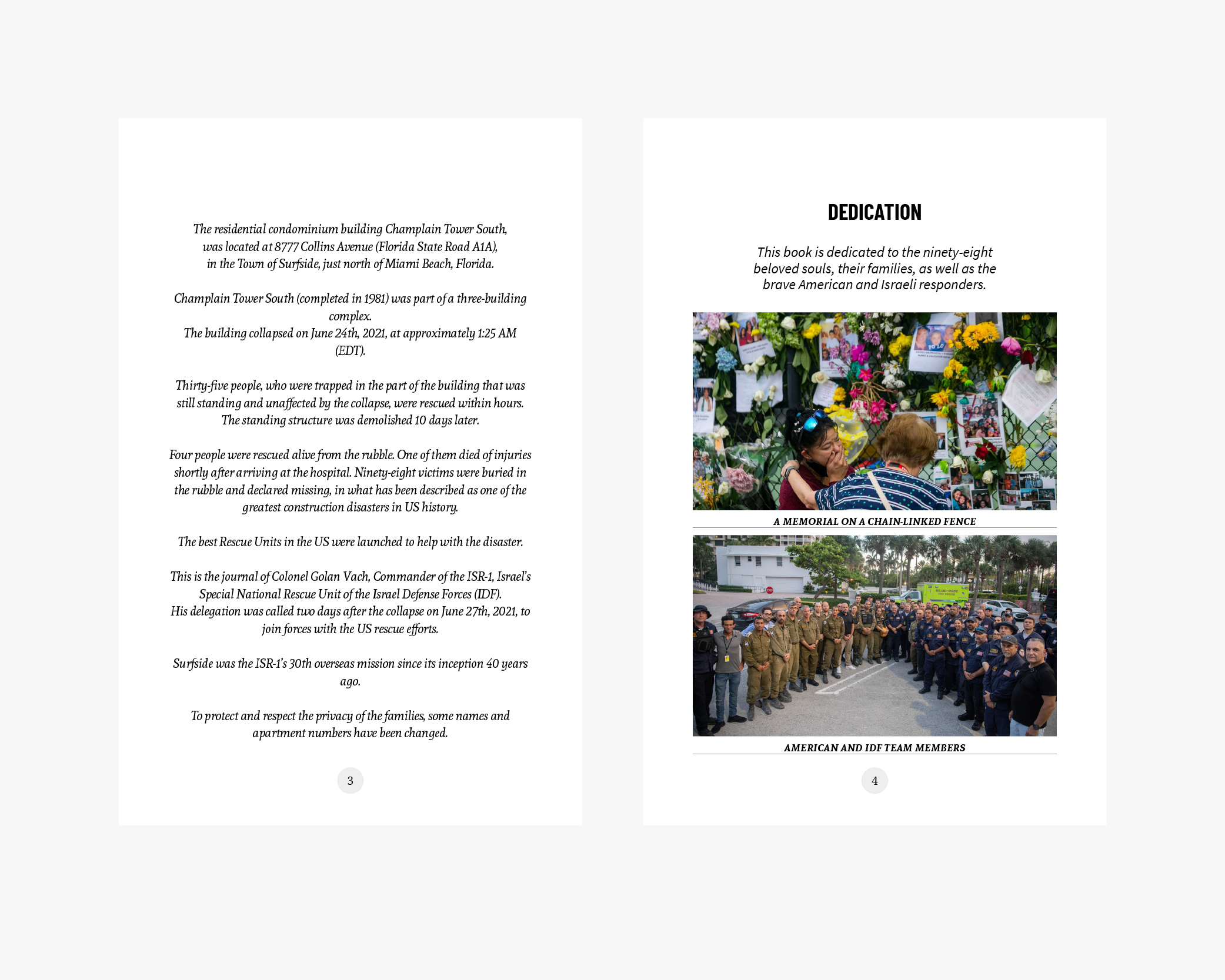 The residential condominium building Champlain Tower South, was located at 8777 Collins Avenue (Florida State Road A1A), in the Town of Surfside, just north of Miami Beach, Florida.

Champlain Tower South (completed in 1981) was part of a three-building complex.
The building collapsed on June 24th, 2021, at approximately 1:25 AM (EDT).

Thirty-five people, who were trapped in the part of the building that was still standing and unaffected by the collapse, were rescued within hours. The standing structure was demolished 10 days later.

Four people were rescued alive from the rubble. One of them died of injuries shortly after arriving at the hospital. Ninety-eight victims were buried in the rubble and declared missing, in what has been described as one of the greatest construction disasters in US history.

The best Rescue Units in the US were launched to help with the disaster.

This is the journal of Colonel Golan Vach, Commander of the ISR-1, Israel's Special National Rescue Unit of the Israel Defense Forces (IDF).
His delegation was called two days after the collapse on June 27th, 2021, to join forces with the US rescue efforts.

Surfside was the ISR-1's 30th overseas mission since its inception 40 years ago.

To protect and respect the privacy of the families, some names and apartment numbers have been changed.

3

DEDICATION

This book is dedicated to the ninety-eight beloved souls, their families, as well as the brave American and Israeli responders.

A MEMORIAL ON A CHAIN-LINKED FENCE

AMERICAN AND IDF TEAM MEMBERS

4